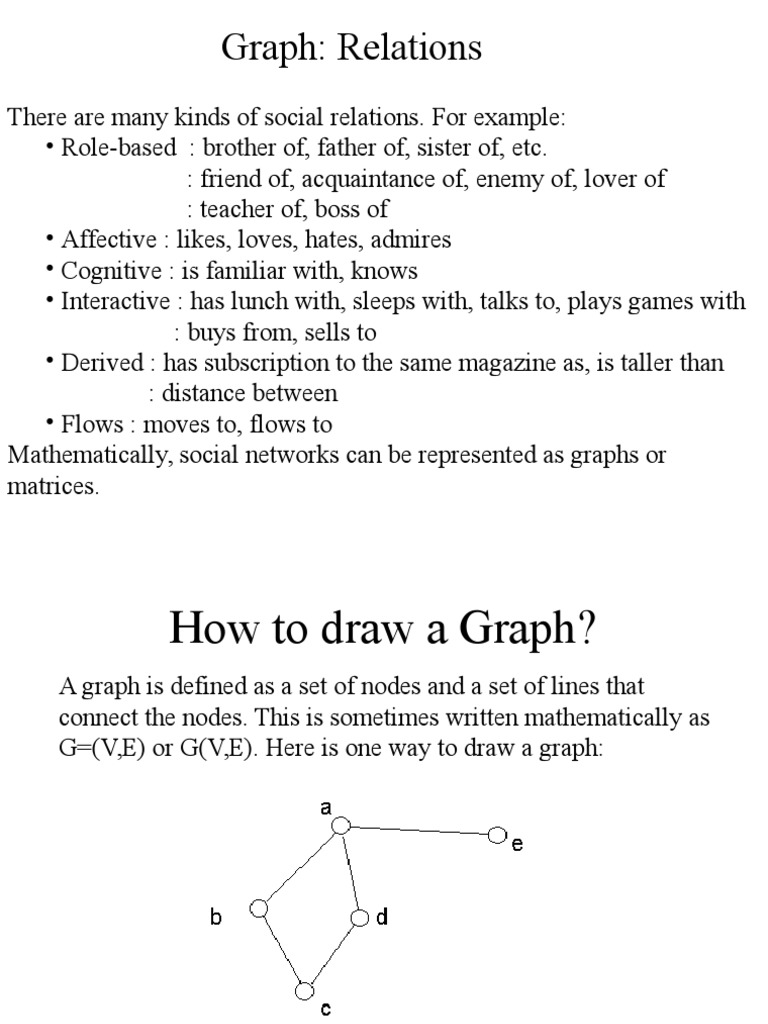 Graph: Relations

There are many kinds of social relations. For example:
• Role-based : brother of, father of, sister of, etc.
: friend of, acquaintance of, enemy of, lover of
: teacher of, boss of
• Affective : likes, loves, hates, admires
• Cognitive : is familiar with, knows
• Interactive : has lunch with, sleeps with, talks to, plays games with
: buys from, sells to
• Derived : has subscription to the same magazine as, is taller than
: distance between
• Flows : moves to, flows to
Mathematically, social networks can be represented as graphs or matrices.

How to draw a Graph?

A graph is defined as a set of nodes and a set of lines that connect the nodes. This is sometimes written mathematically as G=(V,E) or G(V,E). Here is one way to draw a graph:

a
e
b
d
c